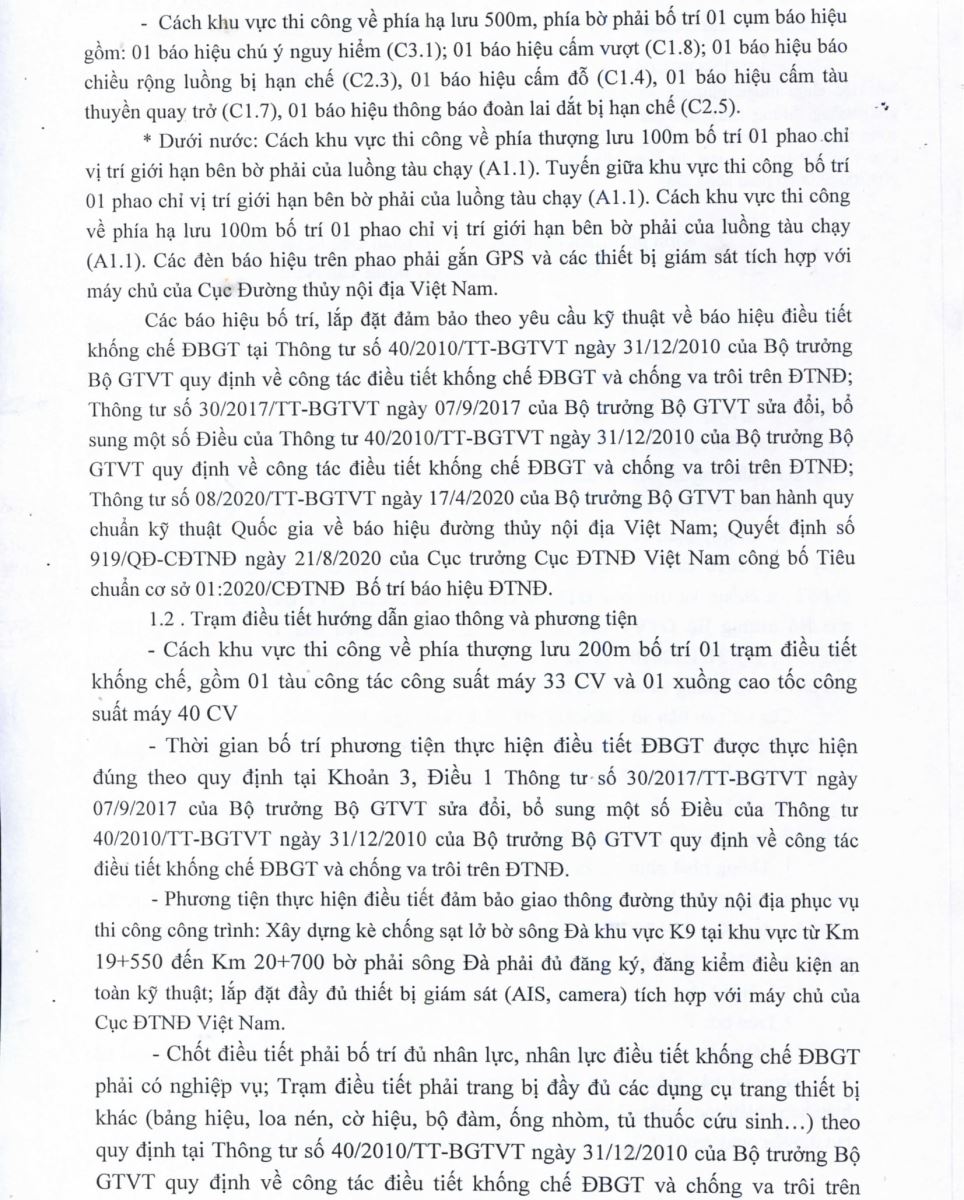 - Cách khu vực thi công về phía hạ lưu 500m, phía bờ phải bố trí 01 cụm báo hiệu gồm: 01 báo hiệu chú ý nguy hiểm (C3.1); 01 báo hiệu cấm vượt (C1.8); 01 báo hiệu báo chiều rộng luồng bị hạn chế (C2.3), 01 báo hiệu cấm đỗ (C1.4), 01 báo hiệu cấm tàu thuyền quay trở (C1.7), 01 báo hiệu thông báo đoàn lai dắt bị hạn chế (C2.5).

* Dưới nước: Cách khu vực thi công về phía thượng lưu 100m bố trí 01 phao chỉ vị trí giới hạn bên bờ phải của luồng tàu chạy (A1.1). Tuyến giữa khu vực thi công bố trí 01 phao chỉ vị trí giới hạn bên bờ phải của luồng tàu chạy (A1.1). Cách khu vực thi công về phía hạ lưu 100m bố trí 01 phao chỉ vị trí giới hạn bên bờ phải của luồng tàu chạy (A1.1). Các đèn báo hiệu trên phao phải gắn GPS và các thiết bị giám sát tích hợp với máy chủ của Cục Đường thủy nội địa Việt Nam.

Các báo hiệu bố trí, lắp đặt đảm bảo theo yêu cầu kỹ thuật về báo hiệu điều tiết khống chế ĐBGT tại Thông tư số 40/2010/TT-BGTVT ngày 31/12/2010 của Bộ trưởng Bộ GTVT quy định về công tác điều tiết khống chế ĐBGT và chống va trôi trên ĐTNĐ; Thông tư số 30/2017/TT-BGTVT ngày 07/9/2017 của Bộ trưởng Bộ GTVT sửa đổi, bổ sung một số Điều của Thông tư 40/2010/TT-BGTVT ngày 31/12/2010 của Bộ trưởng Bộ GTVT quy định về công tác điều tiết khống chế ĐBGT và chống va trôi trên ĐTNĐ; Thông tư số 08/2020/TT-BGTVT ngày 17/4/2020 của Bộ trưởng Bộ GTVT ban hành quy chuẩn kỹ thuật Quốc gia về báo hiệu đường thủy nội địa Việt Nam; Quyết định số 919/QĐ-CĐTNĐ ngày 21/8/2020 của Cục trưởng Cục ĐTNĐ Việt Nam công bố Tiêu chuẩn cơ sở 01:2020/CĐTNĐ Bố trí báo hiệu ĐTNĐ.

1.2 . Trạm điều tiết hướng dẫn giao thông và phương tiện

- Cách khu vực thi công về phía thượng lưu 200m bố trí 01 trạm điều tiết khống chế, gồm 01 tàu công tác công suất máy 33 CV và 01 xuồng cao tốc công suất máy 40 CV

- Thời gian bố trí phương tiện thực hiện điều tiết ĐBGT được thực hiện đúng theo quy định tại Khoản 3, Điều 1 Thông tư số 30/2017/TT-BGTVT ngày 07/9/2017 của Bộ trưởng Bộ GTVT sửa đổi, bổ sung một số Điều của Thông tư 40/2010/TT-BGTVT ngày 31/12/2010 của Bộ trưởng Bộ GTVT quy định về công tác điều tiết khống chế ĐBGT và chống va trôi trên ĐTNĐ.

- Phương tiện thực hiện điều tiết đảm bảo giao thông đường thủy nội địa phục vụ thi công công trình: Xây dựng kè chống sạt lở bờ sông Đà khu vực K9 tại khu vực từ Km 19+550 đến Km 20+700 bờ phải sông Đà phải đủ đăng ký, đăng kiểm điều kiện an toàn kỹ thuật; lắp đặt đầy đủ thiết bị giám sát (AIS, camera) tích hợp với máy chủ của Cục ĐTNĐ Việt Nam.

- Chốt điều tiết phải bố trí đủ nhân lực, nhân lực điều tiết khống chế ĐBGT phải có nghiệp vụ; Trạm điều tiết phải trang bị đầy đủ các dụng cụ trang thiết bị khác (bảng hiệu, loa nén, cờ hiệu, bộ đàm, ống nhòm, tủ thuốc cứu sinh…) theo quy định tại Thông tư số 40/2010/TT-BGTVT ngày 31/12/2010 của Bộ trưởng Bộ GTVT quy định về công tác điều tiết khống chế ĐBGT và chống va trôi trên